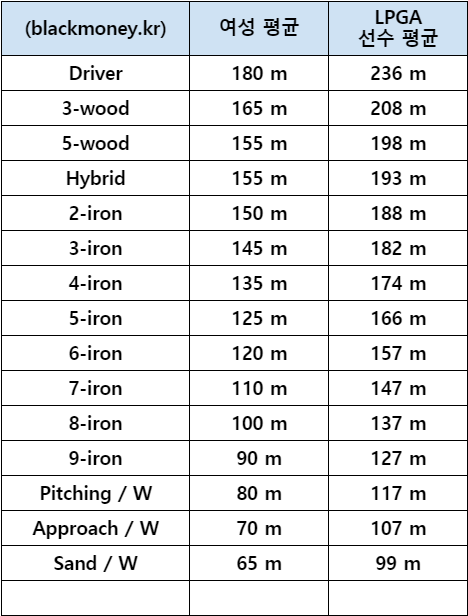 | (blackmoney.kr) | 여성 평균 | LPGA 선수 평균 |
|---|---|---|
| Driver | 180 m | 236 m |
| 3-wood | 165 m | 208 m |
| 5-wood | 155 m | 198 m |
| Hybrid | 155 m | 193 m |
| 2-iron | 150 m | 188 m |
| 3-iron | 145 m | 182 m |
| 4-iron | 135 m | 174 m |
| 5-iron | 125 m | 166 m |
| 6-iron | 120 m | 157 m |
| 7-iron | 110 m | 147 m |
| 8-iron | 100 m | 137 m |
| 9-iron | 90 m | 127 m |
| Pitching / W | 80 m | 117 m |
| Approach / W | 70 m | 107 m |
| Sand / W | 65 m | 99 m |
| | | |